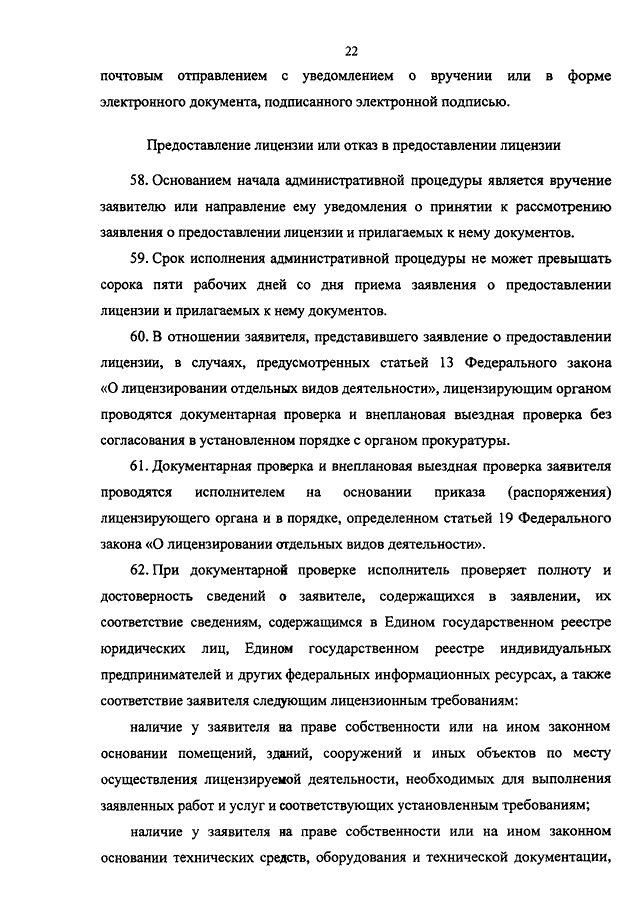 22

почтовым отправлением с уведомлением о вручении или в форме электронного документа, подписанного электронной подписью.

Предоставление лицензии или отказ в предоставлении лицензии

58. Основанием начала административной процедуры является вручение заявителю или направление ему уведомления о принятии к рассмотрению заявления о предоставлении лицензии и прилагаемых к нему документов.

59. Срок исполнения административной процедуры не может превышать сорока пяти рабочих дней со дня приема заявления о предоставлении лицензии и прилагаемых к нему документов.

60. В отношении заявителя, представившего заявление о предоставлении лицензии, в случаях, предусмотренных статьей 13 Федерального закона «О лицензировании отдельных видов деятельности», лицензирующим органом проводятся документарная проверка и внеплановая выездная проверка без согласования в установленном порядке с органом прокуратуры.

61. Документарная проверка и внеплановая выездная проверка заявителя проводятся исполнителем на основании приказа (распоряжения) лицензирующего органа и в порядке, определенном статьей 19 Федерального закона «О лицензировании отдельных видов деятельности».

62. При документарной проверке исполнитель проверяет полноту и достоверность сведений о заявителе, содержащихся в заявлении, их соответствие сведениям, содержащимся в Едином государственном реестре юридических лиц, Едином государственном реестре индивидуальных предпринимателей и других федеральных информационных ресурсах, а также соответствие заявителя следующим лицензионным требованиям:

наличие у заявителя на праве собственности или на ином законном основании помещений, зданий, сооружений и иных объектов по месту осуществления лицензируемой деятельности, необходимых для выполнения заявленных работ и услуг и соответствующих установленным требованиям;

наличие у заявителя на праве собственности или на ином законном основании технических средств, оборудования и технической документации,